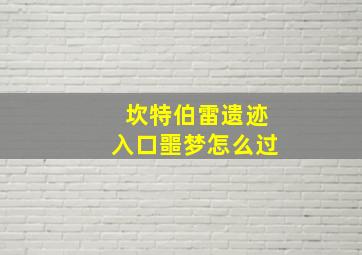 坎特伯雷遗迹
入口噩梦怎么过